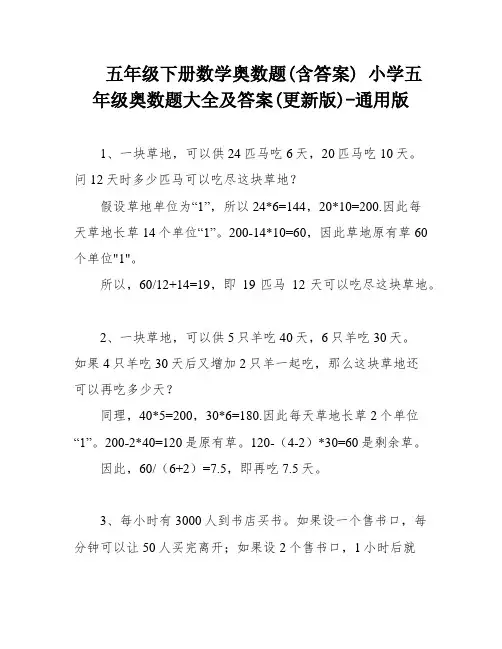 五年级下册数学奥数题(含答案) 小学五年级奥数题大全及答案(更新版)-通用版

1、一块草地，可以供 24 匹马吃 6 天，20 匹马吃 10 天。问 12 天时多少匹马可以吃尽这块草地？

假设草地单位为“1”，所以 24*6=144，20*10=200.因此每天草地长草 14 个单位“1”。200-14*10=60，因此草地原有草 60 个单位"1"。

所以，60/12+14=19，即 19 匹马 12 天可以吃尽这块草地。

2、一块草地，可以供 5 只羊吃 40 天，6 只羊吃 30 天。如果 4 只羊吃 30 天后又增加 2 只羊一起吃，那么这块草地还可以再吃多少天？

同理，40*5=200，30*6=180.因此每天草地长草 2 个单位“1”。200-2*40=120 是原有草。120-（4-2）*30=60 是剩余草。

因此，60/（6+2）=7.5，即再吃 7.5 天。

3、每小时有 3000 人到书店买书。如果设一个售书口，每分钟可以让 50 人买完离开；如果设 2 个售书口，1 小时后就